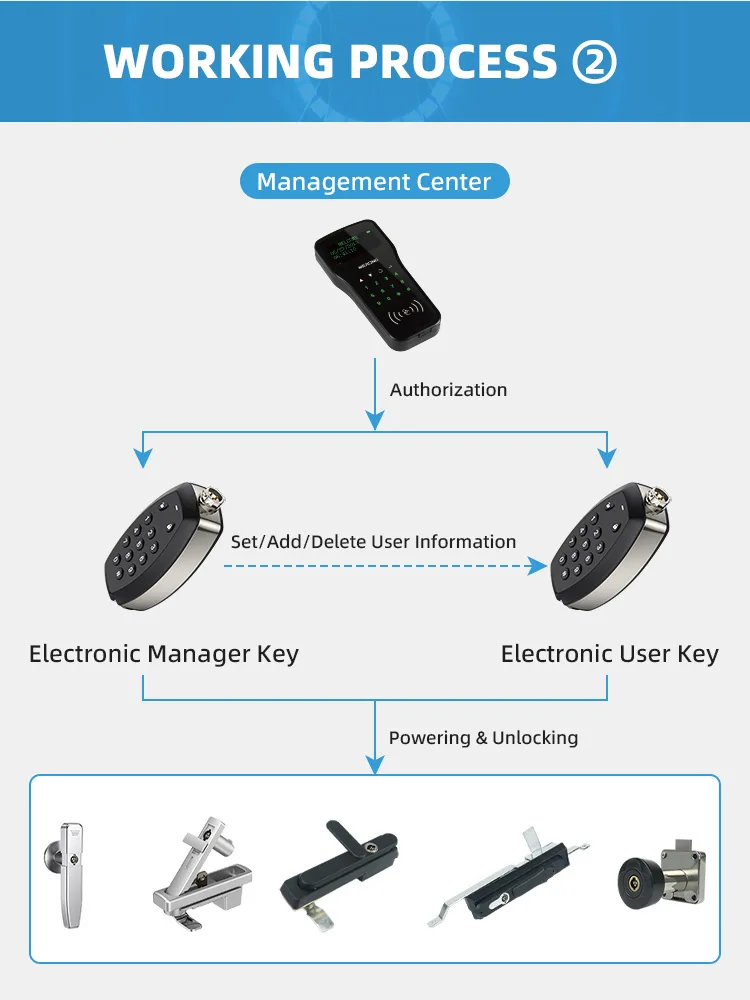 WORKING PROCESS ②

Management Center

Authorization

Set/Add/Delete User Information

Electronic Manager Key

Electronic User Key

Powering & Unlocking